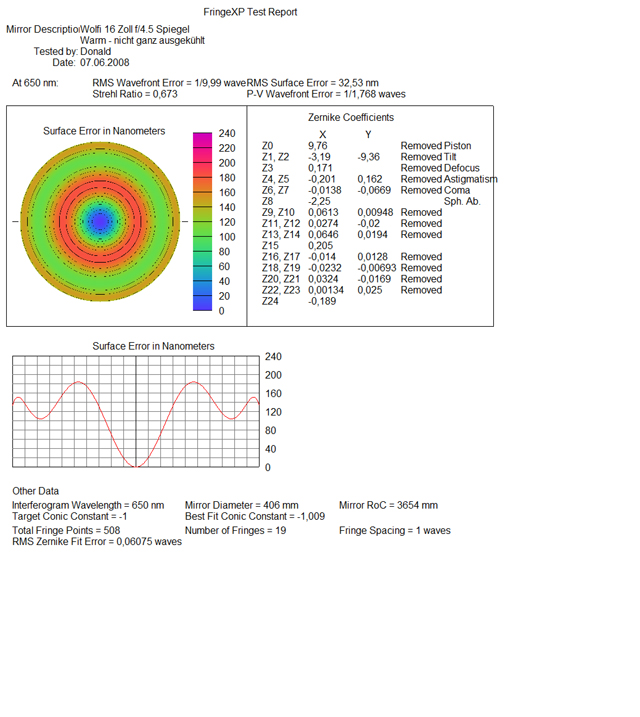 FringeXP Test Report

Mirror DescriptioWolfi 16 Zoll f/4.5 Spiegel
Warm - nicht ganz ausgekühlt
Tested by: Donald
Date: 07.06.2008

At 650 nm: RMS Wavefront Error = 1/9,99 waveRMS Surface Error = 32,53 nm
Strehl Ratio = 0,673 P-V Wavefront Error = 1/1,768 waves

Surface Error in Nanometers

240
220
200
180
160
140
120
100
80
60
40
20
0

Zernike Coefficients

| | X | Y | |
|---|---|---|---|
| Z0 | 9,76 | | Removed Piston |
| Z1, Z2 | -3,19 | -9,36 | Removed Tilt |
| Z3 | 0,171 | | Removed Defocus |
| Z4, Z5 | -0,201 | 0,162 | Removed Astigmatism |
| Z6, Z7 | -0,0138 | -0,0669 | Removed Coma |
| Z8 | -2,25 | | Sph. Ab. |
| Z9, Z10 | 0,0613 | 0,00948 | Removed |
| Z11, Z12 | 0,0274 | -0,02 | Removed |
| Z13, Z14 | 0,0646 | 0,0194 | Removed |
| Z15 | 0,205 | | |
| Z16, Z17 | -0,014 | 0,0128 | Removed |
| Z18, Z19 | -0,0232 | -0,00693 | Removed |
| Z20, Z21 | 0,0324 | -0,0169 | Removed |
| Z22, Z23 | 0,00134 | 0,025 | Removed |
| Z24 | -0,189 | | |

Surface Error in Nanometers

240
200
160
120
80
40
0

Other Data
Interferogram Wavelength = 650 nm Mirror Diameter = 406 mm Mirror RoC = 3654 mm
Target Conic Constant = -1 Best Fit Conic Constant = -1,009
Total Fringe Points = 508 Number of Fringes = 19 Fringe Spacing = 1 waves
RMS Zernike Fit Error = 0,06075 waves